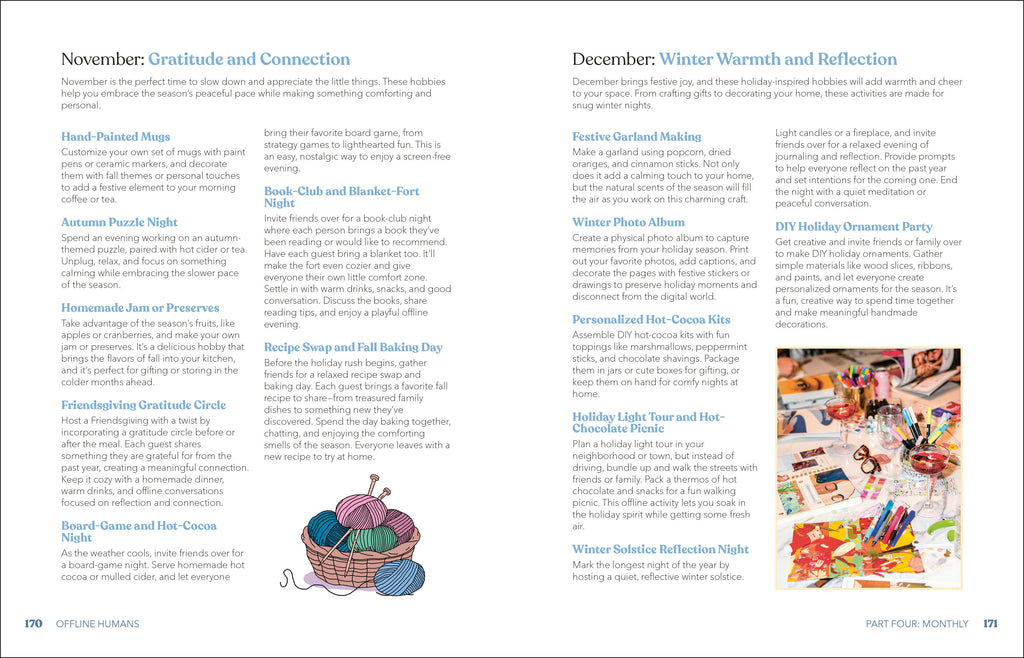 November: Gratitude and Connection

November is the perfect time to slow down and appreciate the little things. These hobbies help you embrace the season's peaceful pace while making something comforting and personal.

Hand-Painted Mugs

Customize your own set of mugs with paint pens or ceramic markers, and decorate them with fall themes or personal touches to add a festive element to your morning coffee or tea.

Autumn Puzzle Night

Spend an evening working on an autumn-themed puzzle, paired with hot cider or tea. Unplug, relax, and focus on something calming while embracing the slower pace of the season.

Homemade Jam or Preserves

Take advantage of the season's fruits, like apples or cranberries, and make your own jam or preserves. It's a delicious hobby that brings the flavors of fall into your kitchen, and it's perfect for gifting or storing in the colder months ahead.

Friendsgiving Gratitude Circle

Host a Friendsgiving with a twist by incorporating a gratitude circle before or after the meal. Each guest shares something they are grateful for from the past year, creating a meaningful connection. Keep it cozy with a homemade dinner, warm drinks, and offline conversations focused on reflection and connection.

Board-Game and Hot-Cocoa Night

As the weather cools, invite friends over for a board-game night. Serve homemade hot cocoa or mulled cider, and let everyone bring their favorite board game, from strategy games to lighthearted fun. This is an easy, nostalgic way to enjoy a screen-free evening.

Book-Club and Blanket-Fort Night

Invite friends over for a book-club night where each person brings a book they've been reading or would like to recommend. Have each guest bring a blanket too. It'll make the fort even cozier and give everyone their own little comfort zone. Settle in with warm drinks, snacks, and good conversation. Discuss the books, share reading tips, and enjoy a playful offline evening.

Recipe Swap and Fall Baking Day

Before the holiday rush begins, gather friends for a relaxed recipe swap and baking day. Each guest brings a favorite fall recipe to share—from treasured family dishes to something new they've discovered. Spend the day baking together, chatting, and enjoying the comforting smells of the season. Everyone leaves with a new recipe to try at home.

170 OFFLINE HUMANS

December: Winter Warmth and Reflection

December brings festive joy, and these holiday-inspired hobbies will add warmth and cheer to your space. From crafting gifts to decorating your home, these activities are made for snug winter nights.

Festive Garland Making

Make a garland using popcorn, dried oranges, and cinnamon sticks. Not only does it add a calming touch to your home, but the natural scents of the season will fill the air as you work on this charming craft.

Winter Photo Album

Create a physical photo album to capture memories from your holiday season. Print out your favorite photos, add captions, and decorate the pages with festive stickers or drawings to preserve holiday moments and disconnect from the digital world.

Personalized Hot-Cocoa Kits

Assemble DIY hot-cocoa kits with fun toppings like marshmallows, peppermint sticks, and chocolate shavings. Package them in jars or cute boxes for gifting, or keep them on hand for comfy nights at home.

Holiday Light Tour and Hot-Chocolate Picnic

Plan a holiday light tour in your neighborhood or town, but instead of driving, bundle up and walk the streets with friends or family. Pack a thermos of hot chocolate and snacks for a fun walking picnic. This offline activity lets you soak in the holiday spirit while getting some fresh air.

Winter Solstice Reflection Night

Mark the longest night of the year by hosting a quiet, reflective winter solstice. Light candles or a fireplace, and invite friends over for a relaxed evening of journaling and reflection. Provide prompts to help everyone reflect on the past year and set intentions for the coming one. End the night with a quiet meditation or peaceful conversation.

DIY Holiday Ornament Party

Get creative and invite friends or family over to make DIY holiday ornaments. Gather simple materials like wood slices, ribbons, and paints, and let everyone create personalized ornaments for the season. It's a fun, creative way to spend time together and make meaningful handmade decorations.

PART FOUR: MONTHLY 171